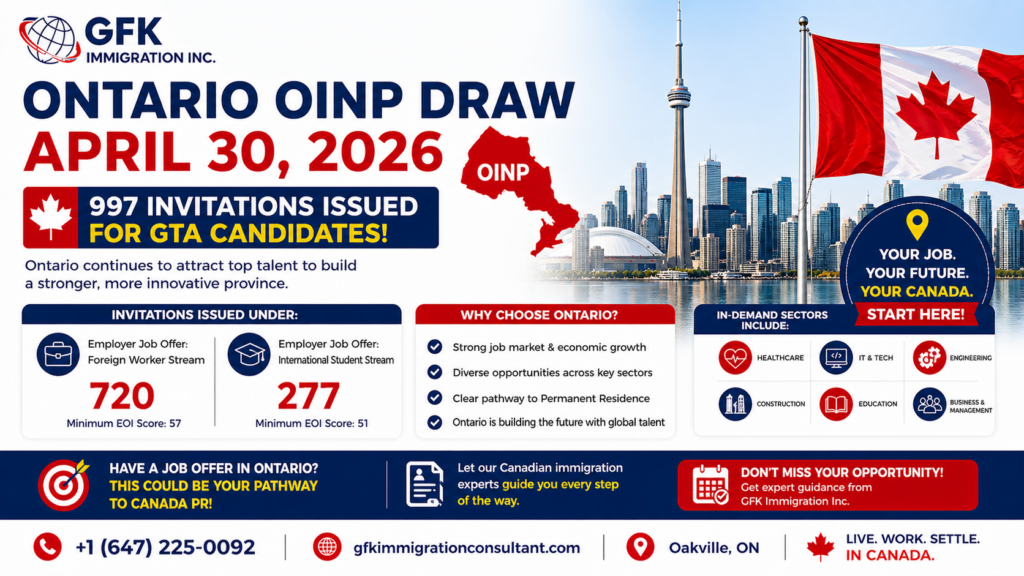 GFK
IMMIGRATION INC.

ONTARIO OINP DRAW
APRIL 30, 2026

OINP

997 INVITATIONS ISSUED FOR GTA CANDIDATES!

Ontario continues to attract top talent to build a stronger, more innovative province.

YOUR JOB. YOUR FUTURE. YOUR CANADA.
START HERE!

INVITATIONS ISSUED UNDER:

Employer Job Offer: Foreign Worker Stream
720
Minimum EOI Score: 57

Employer Job Offer: International Student Stream
277
Minimum EOI Score: 51

WHY CHOOSE ONTARIO?

Strong job market & economic growth
Diverse opportunities across key sectors
Clear pathway to Permanent Residence
Ontario is building the future with global talent

IN-DEMAND SECTORS INCLUDE:

HEALTHCARE
IT & TECH
ENGINEERING
CONSTRUCTION
EDUCATION
BUSINESS & MANAGEMENT

HAVE A JOB OFFER IN ONTARIO? THIS COULD BE YOUR PATHWAY TO CANADA PR!

Let our Canadian immigration experts guide you every step of the way.

DON'T MISS YOUR OPPORTUNITY!
Get expert guidance from GFK Immigration Inc.

+1 (647) 225-0092
gfkimmigrationconsultant.com
Oakville, ON
LIVE. WORK. SETTLE. IN CANADA.